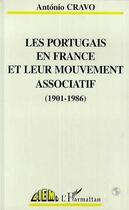 António CRAVO

LES PORTUGAIS EN FRANCE ET LEUR MOUVEMENT ASSOCIATIF

(1901-1986)

CIEMI L'Harmattan